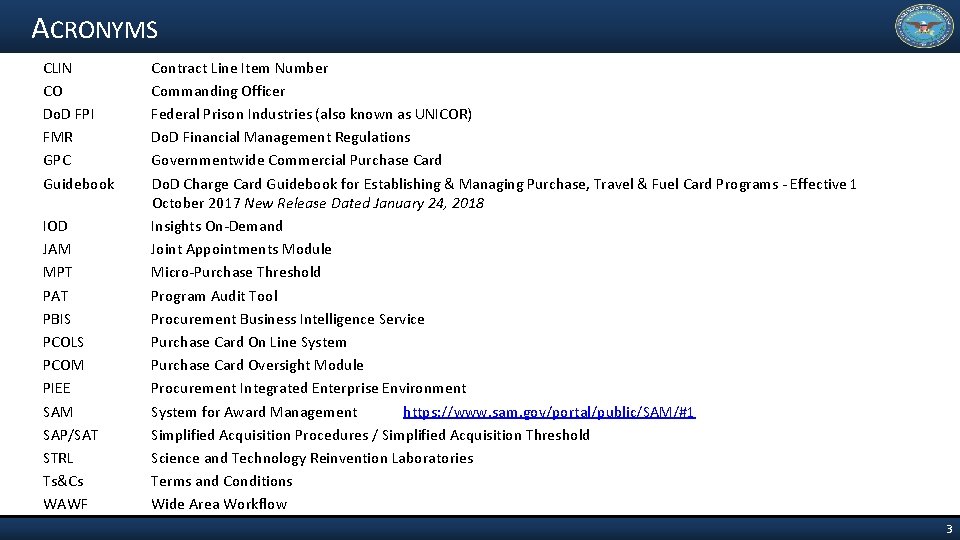 ACRONYMS

| | |
|---|---|
| CLIN | Contract Line Item Number |
| CO | Commanding Officer |
| DoD FPI | Federal Prison Industries (also known as UNICOR) |
| FMR | DoD Financial Management Regulations |
| GPC | Governmentwide Commercial Purchase Card |
| Guidebook | DoD Charge Card Guidebook for Establishing & Managing Purchase, Travel & Fuel Card Programs - Effective 1 October 2017 New Release Dated January 24, 2018 |
| IOD | Insights On-Demand |
| JAM | Joint Appointments Module |
| MPT | Micro-Purchase Threshold |
| PAT | Program Audit Tool |
| PBIS | Procurement Business Intelligence Service |
| PCOLS | Purchase Card On Line System |
| PCOM | Purchase Card Oversight Module |
| PIEE | Procurement Integrated Enterprise Environment |
| SAM | System for Award Management https://www.sam.gov/portal/public/SAM/#1 |
| SAP/SAT | Simplified Acquisition Procedures / Simplified Acquisition Threshold |
| STRL | Science and Technology Reinvention Laboratories |
| Ts&Cs | Terms and Conditions |
| WAWF | Wide Area Workflow |

3